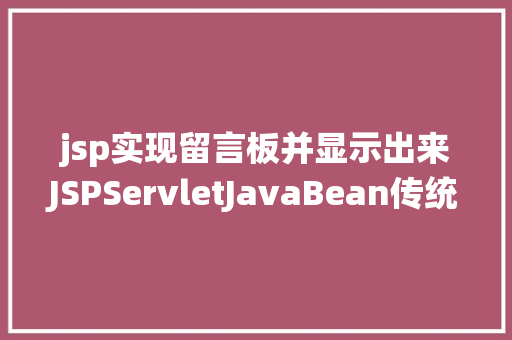 jsp实现留言板并显示出来
JSPServletJavaBean传统